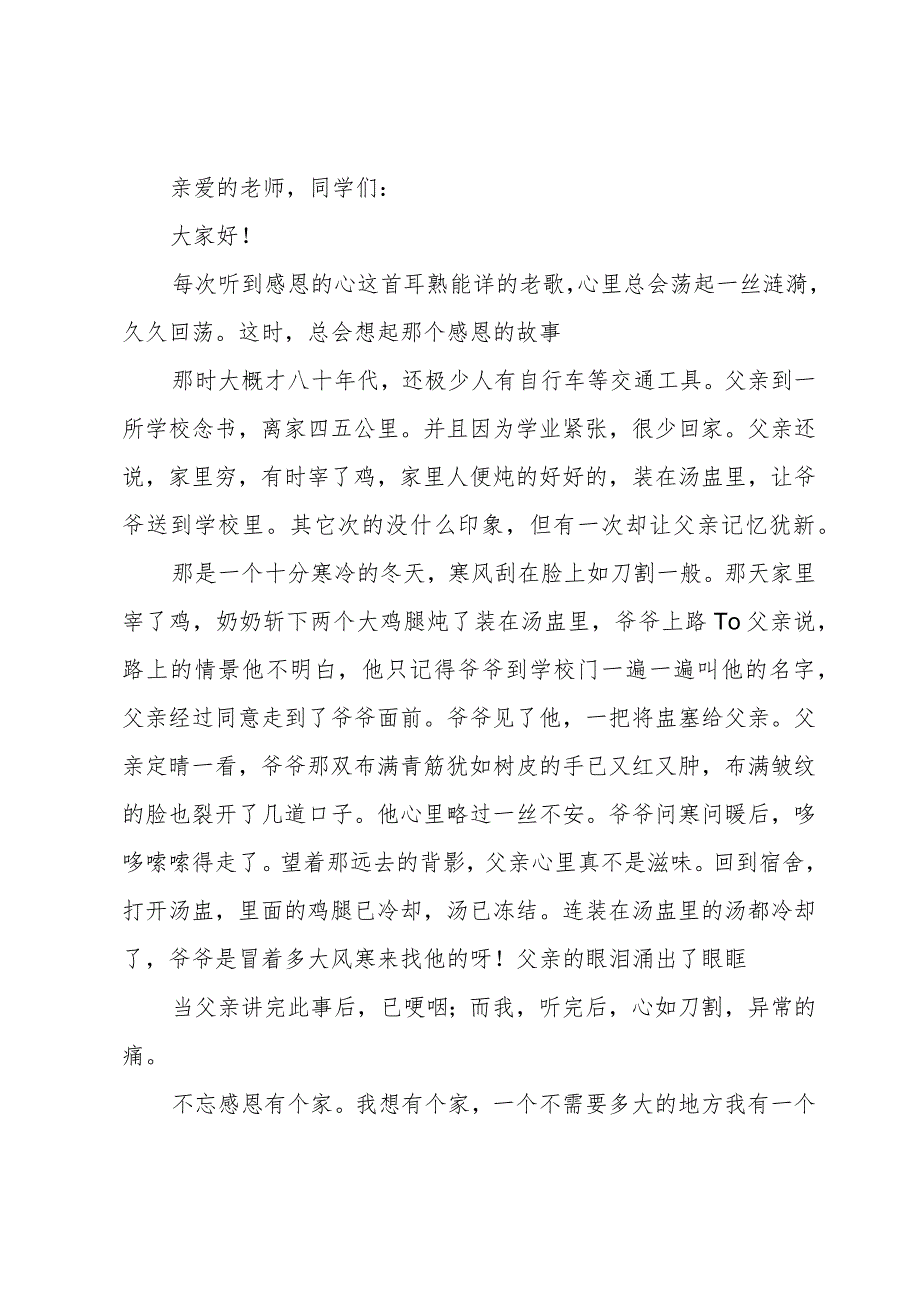 亲爱的老师，同学们：

大家好！

每次听到感恩的心这首耳熟能详的老歌，心里总会荡起一丝涟漪，久久回荡。这时，总会想起那个感恩的故事

那时大概才八十年代，还极少人有自行车等交通工具。父亲到一所学校念书，离家四五公里。并且因为学业紧张，很少回家。父亲还说，家里穷，有时宰了鸡，家里人便炖的好好的，装在汤盅里，让爷爷送到学校里。其它次的没什么印象，但有一次却让父亲记忆犹新。

那是一个十分寒冷的冬天，寒风刮在脸上如刀割一般。那天家里宰了鸡，奶奶斩下两个大鸡腿炖了装在汤盅里，爷爷上路To父亲说，路上的情景他不明白，他只记得爷爷到学校门一遍一遍叫他的名字，父亲经过同意走到了爷爷面前。爷爷见了他，一把将盅塞给父亲。父亲定睛一看，爷爷那双布满青筋犹如树皮的手已又红又肿，布满皱纹的脸也裂开了几道口子。他心里略过一丝不安。爷爷问寒问暖后，哆哆嗦嗦得走了。望着那远去的背影，父亲心里真不是滋味。回到宿舍，打开汤盅，里面的鸡腿已冷却，汤已冻结。连装在汤盅里的汤都冷却了，爷爷是冒着多大风寒来找他的呀！父亲的眼泪涌出了眼眶

当父亲讲完此事后，已哽咽；而我，听完后，心如刀割，异常的痛。

不忘感恩有个家。我想有个家，一个不需要多大的地方我有一个